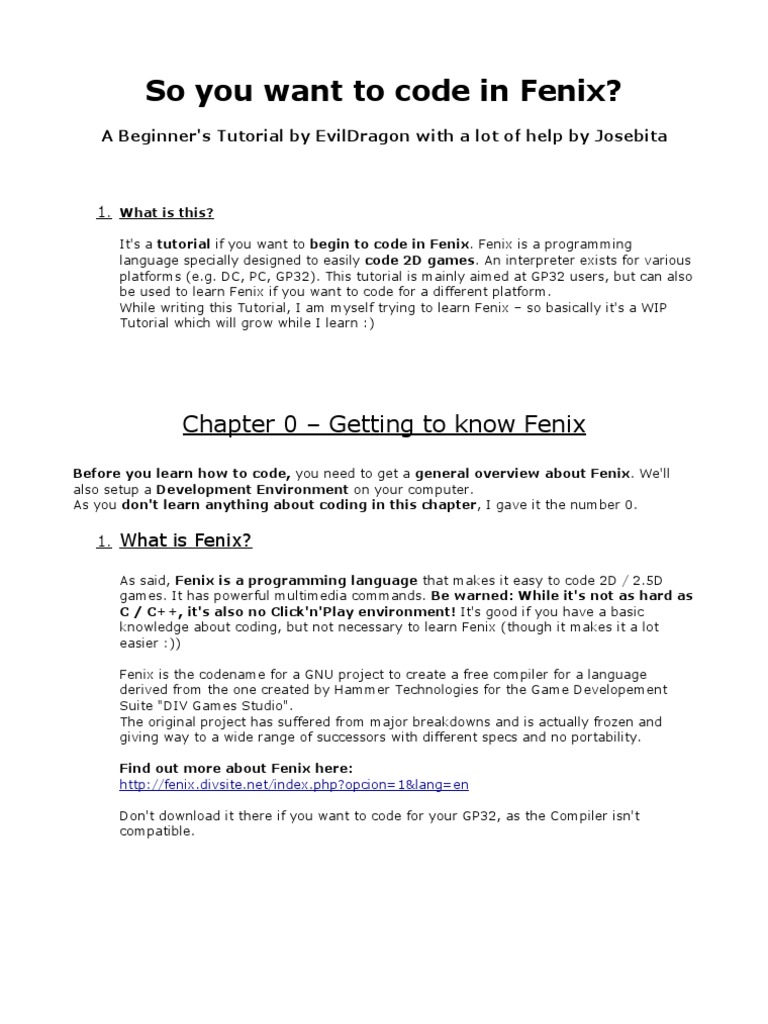 So you want to code in Fenix?

A Beginner's Tutorial by EvilDragon with a lot of help by Josebita

1. What is this?

It's a tutorial if you want to begin to code in Fenix. Fenix is a programming language specially designed to easily code 2D games. An interpreter exists for various platforms (e.g. DC, PC, GP32). This tutorial is mainly aimed at GP32 users, but can also be used to learn Fenix if you want to code for a different platform.
While writing this Tutorial, I am myself trying to learn Fenix – so basically it's a WIP Tutorial which will grow while I learn :)

Chapter 0 – Getting to know Fenix

Before you learn how to code, you need to get a general overview about Fenix. We'll also setup a Development Environment on your computer.
As you don't learn anything about coding in this chapter, I gave it the number 0.

1. What is Fenix?

As said, Fenix is a programming language that makes it easy to code 2D / 2.5D games. It has powerful multimedia commands. Be warned: While it's not as hard as C / C++, it's also no Click'n'Play environment! It's good if you have a basic knowledge about coding, but not necessary to learn Fenix (though it makes it a lot easier :))

Fenix is the codename for a GNU project to create a free compiler for a language derived from the one created by Hammer Technologies for the Game Developement Suite "DIV Games Studio".
The original project has suffered from major breakdowns and is actually frozen and giving way to a wide range of successors with different specs and no portability.

Find out more about Fenix here:
http://fenix.divsite.net/index.php?opcion=1&lang=en

Don't download it there if you want to code for your GP32, as the Compiler isn't compatible.